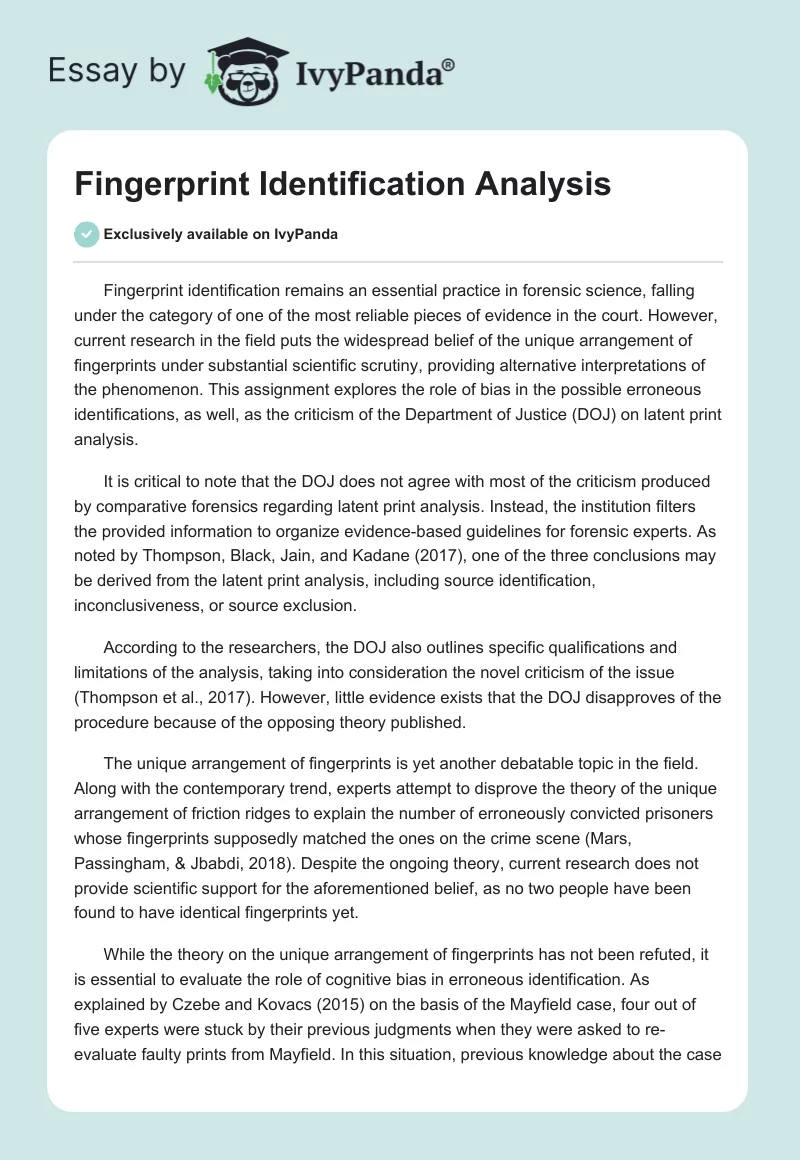 Essay by IvyPanda®

Fingerprint Identification Analysis

Exclusively available on IvyPanda

Fingerprint identification remains an essential practice in forensic science, falling under the category of one of the most reliable pieces of evidence in the court. However, current research in the field puts the widespread belief of the unique arrangement of fingerprints under substantial scientific scrutiny, providing alternative interpretations of the phenomenon. This assignment explores the role of bias in the possible erroneous identifications, as well, as the criticism of the Department of Justice (DOJ) on latent print analysis.

It is critical to note that the DOJ does not agree with most of the criticism produced by comparative forensics regarding latent print analysis. Instead, the institution filters the provided information to organize evidence-based guidelines for forensic experts. As noted by Thompson, Black, Jain, and Kadane (2017), one of the three conclusions may be derived from the latent print analysis, including source identification, inconclusiveness, or source exclusion.

According to the researchers, the DOJ also outlines specific qualifications and limitations of the analysis, taking into consideration the novel criticism of the issue (Thompson et al., 2017). However, little evidence exists that the DOJ disapproves of the procedure because of the opposing theory published.

The unique arrangement of fingerprints is yet another debatable topic in the field. Along with the contemporary trend, experts attempt to disprove the theory of the unique arrangement of friction ridges to explain the number of erroneously convicted prisoners whose fingerprints supposedly matched the ones on the crime scene (Mars, Passingham, & Jbabdi, 2018). Despite the ongoing theory, current research does not provide scientific support for the aforementioned belief, as no two people have been found to have identical fingerprints yet.

While the theory on the unique arrangement of fingerprints has not been refuted, it is essential to evaluate the role of cognitive bias in erroneous identification. As explained by Czebe and Kovacs (2015) on the basis of the Mayfield case, four out of five experts were stuck by their previous judgments when they were asked to re-evaluate faulty prints from Mayfield. In this situation, previous knowledge about the case